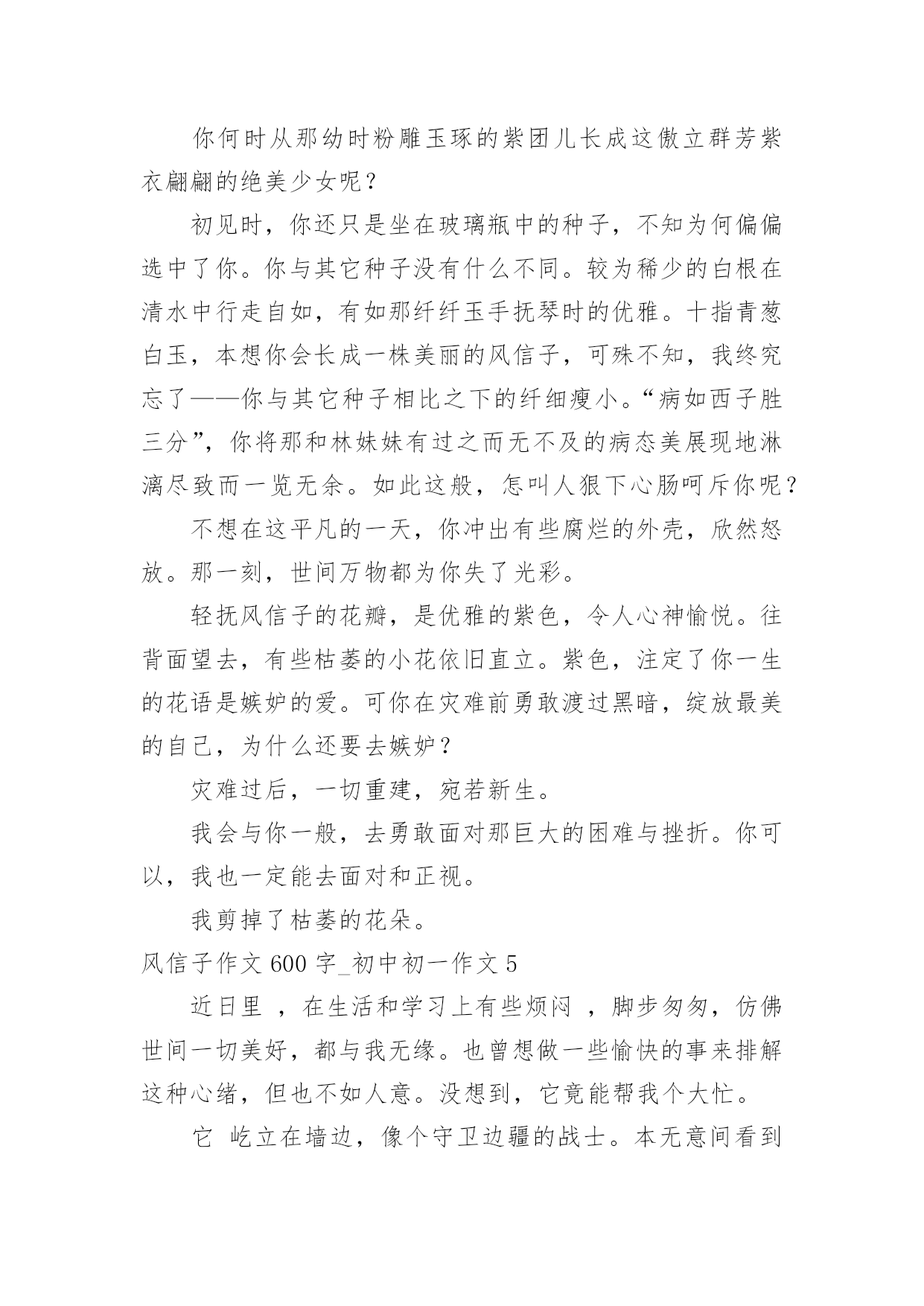 你何时从那幼时粉雕玉琢的紫团儿长成这傲立群芳紫衣翩翩的绝美少女呢？

初见时，你还只是坐在玻璃瓶中的种子，不知为何偏偏选中了你。你与其它种子没有什么不同。较为稀少的白根在清水中行走自如，有如那纤纤玉手抚琴时的优雅。十指青葱白玉，本想你会长成一株美丽的风信子，可殊不知，我终究忘了——你与其它种子相比之下的纤细瘦小。“病如西子胜三分”，你将那和林妹妹有过之而无不及的病态美展现地淋漓尽致而一览无余。如此这般，怎叫人狠下心肠呵斥你呢？

不想在这平凡的一天，你冲出有些腐烂的外壳，欣然怒放。那一刻，世间万物都为你失了光彩。

轻抚风信子的花瓣，是优雅的紫色，令人心神愉悦。往背面望去，有些枯萎的小花依旧直立。紫色，注定了你一生的花语是嫉妒的爱。可你在灾难前勇敢渡过黑暗，绽放最美的自己，为什么还要去嫉妒？

灾难过后，一切重建，宛若新生。

我会与你一般，去勇敢面对那巨大的困难与挫折。你可以，我也一定能去面对和正视。

我剪掉了枯萎的花朵。

风信子作文 600 字_初中初一作文 5

近日里 ，在生活和学习上有些烦闷 ，脚步匆匆，仿佛世间一切美好，都与我无缘。也曾想做一些愉快的事来排解这种心绪，但也不如人意。没想到，它竟能帮我个大忙。

它 屹立在墙边，像个守卫边疆的战士。本无意间看到